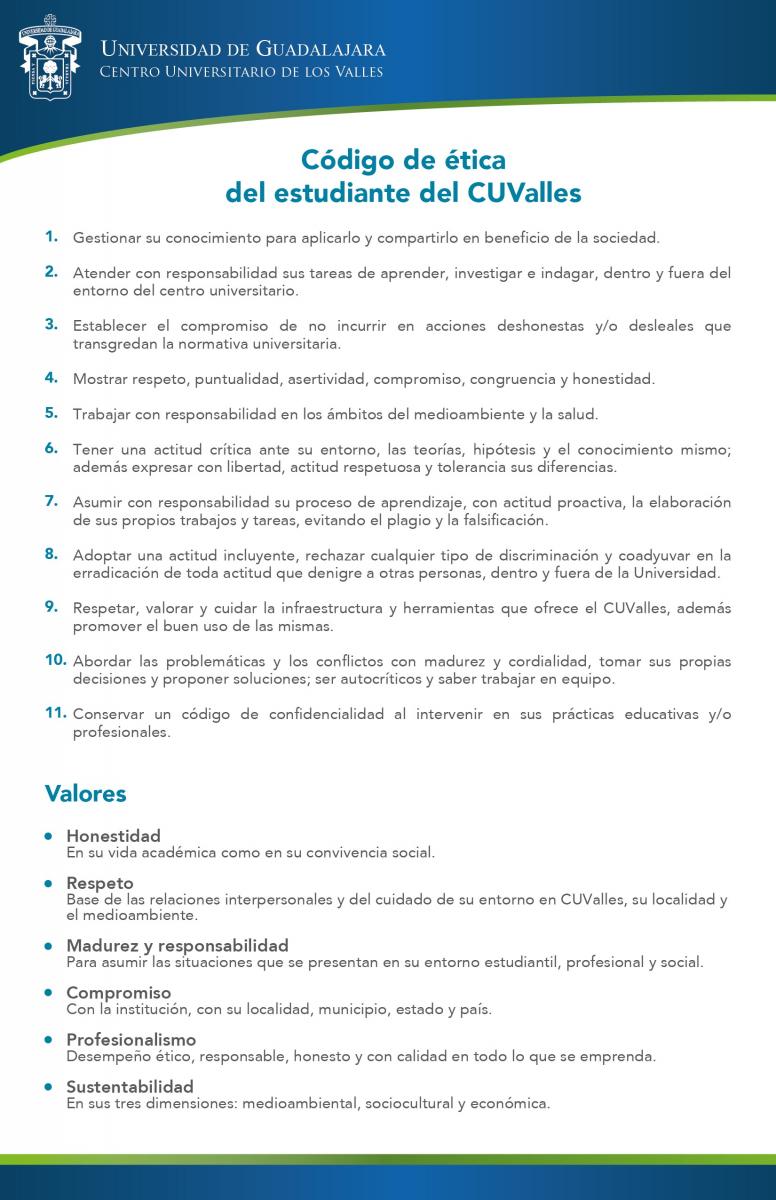 UNIVERSIDAD DE GUADALAJARA
CENTRO UNIVERSITARIO DE LOS VALLES

Código de ética
del estudiante del CUValles

1. Gestionar su conocimiento para aplicarlo y compartirlo en beneficio de la sociedad.

2. Atender con responsabilidad sus tareas de aprender, investigar e indagar, dentro y fuera del entorno del centro universitario.

3. Establecer el compromiso de no incurrir en acciones deshonestas y/o desleales que transgredan la normativa universitaria.

4. Mostrar respeto, puntualidad, asertividad, compromiso, congruencia y honestidad.

5. Trabajar con responsabilidad en los ámbitos del medioambiente y la salud.

6. Tener una actitud crítica ante su entorno, las teorías, hipótesis y el conocimiento mismo; además expresar con libertad, actitud respetuosa y tolerancia sus diferencias.

7. Asumir con responsabilidad su proceso de aprendizaje, con actitud proactiva, la elaboración de sus propios trabajos y tareas, evitando el plagio y la falsificación.

8. Adoptar una actitud incluyente, rechazar cualquier tipo de discriminación y coadyuvar en la erradicación de toda actitud que denigre a otras personas, dentro y fuera de la Universidad.

9. Respetar, valorar y cuidar la infraestructura y herramientas que ofrece el CUValles, además promover el buen uso de las mismas.

10. Abordar las problemáticas y los conflictos con madurez y cordialidad, tomar sus propias decisiones y proponer soluciones; ser autocríticos y saber trabajar en equipo.

11. Conservar un código de confidencialidad al intervenir en sus prácticas educativas y/o profesionales.

Valores

• Honestidad
En su vida académica como en su convivencia social.

• Respeto
Base de las relaciones interpersonales y del cuidado de su entorno en CUValles, su localidad y el medioambiente.

• Madurez y responsabilidad
Para asumir las situaciones que se presentan en su entorno estudiantil, profesional y social.

• Compromiso
Con la institución, con su localidad, municipio, estado y país.

• Profesionalismo
Desempeño ético, responsable, honesto y con calidad en todo lo que se emprenda.

• Sustentabilidad
En sus tres dimensiones: medioambiental, sociocultural y económica.